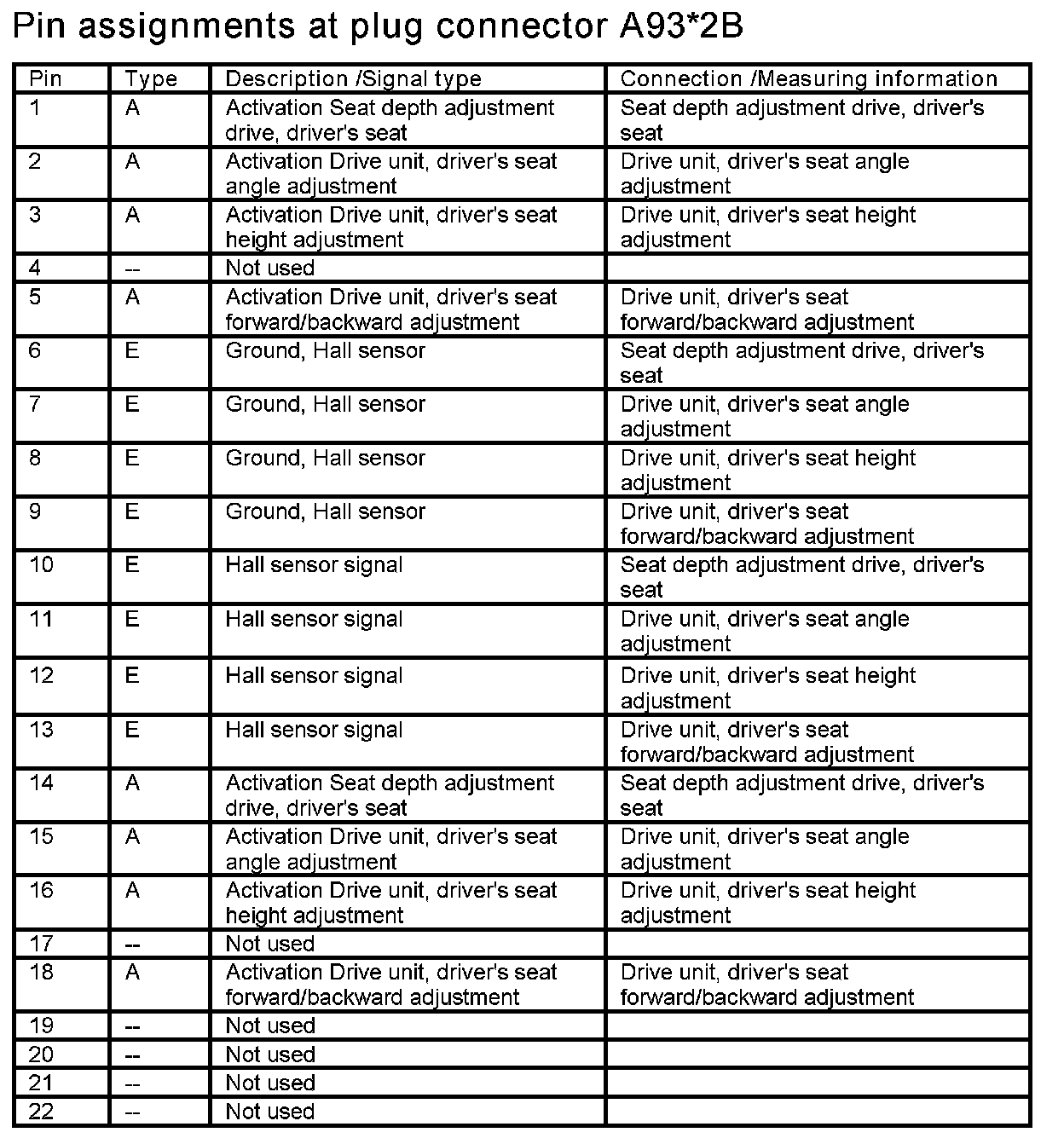 Pin assignments at plug connector A93*2B

| Pin | Type | Description /Signal type | Connection /Measuring information |
|---|---|---|---|
| 1 | A | Activation Seat depth adjustment drive, driver's seat | Seat depth adjustment drive, driver's seat |
| 2 | A | Activation Drive unit, driver's seat angle adjustment | Drive unit, driver's seat angle adjustment |
| 3 | A | Activation Drive unit, driver's seat height adjustment | Drive unit, driver's seat height adjustment |
| 4 | -- | Not used | |
| 5 | A | Activation Drive unit, driver's seat forward/backward adjustment | Drive unit, driver's seat forward/backward adjustment |
| 6 | E | Ground, Hall sensor | Seat depth adjustment drive, driver's seat |
| 7 | E | Ground, Hall sensor | Drive unit, driver's seat angle adjustment |
| 8 | E | Ground, Hall sensor | Drive unit, driver's seat height adjustment |
| 9 | E | Ground, Hall sensor | Drive unit, driver's seat forward/backward adjustment |
| 10 | E | Hall sensor signal | Seat depth adjustment drive, driver's seat |
| 11 | E | Hall sensor signal | Drive unit, driver's seat angle adjustment |
| 12 | E | Hall sensor signal | Drive unit, driver's seat height adjustment |
| 13 | E | Hall sensor signal | Drive unit, driver's seat forward/backward adjustment |
| 14 | A | Activation Seat depth adjustment drive, driver's seat | Seat depth adjustment drive, driver's seat |
| 15 | A | Activation Drive unit, driver's seat angle adjustment | Drive unit, driver's seat angle adjustment |
| 16 | A | Activation Drive unit, driver's seat height adjustment | Drive unit, driver's seat height adjustment |
| 17 | -- | Not used | |
| 18 | A | Activation Drive unit, driver's seat forward/backward adjustment | Drive unit, driver's seat forward/backward adjustment |
| 19 | -- | Not used | |
| 20 | -- | Not used | |
| 21 | -- | Not used | |
| 22 | -- | Not used | |